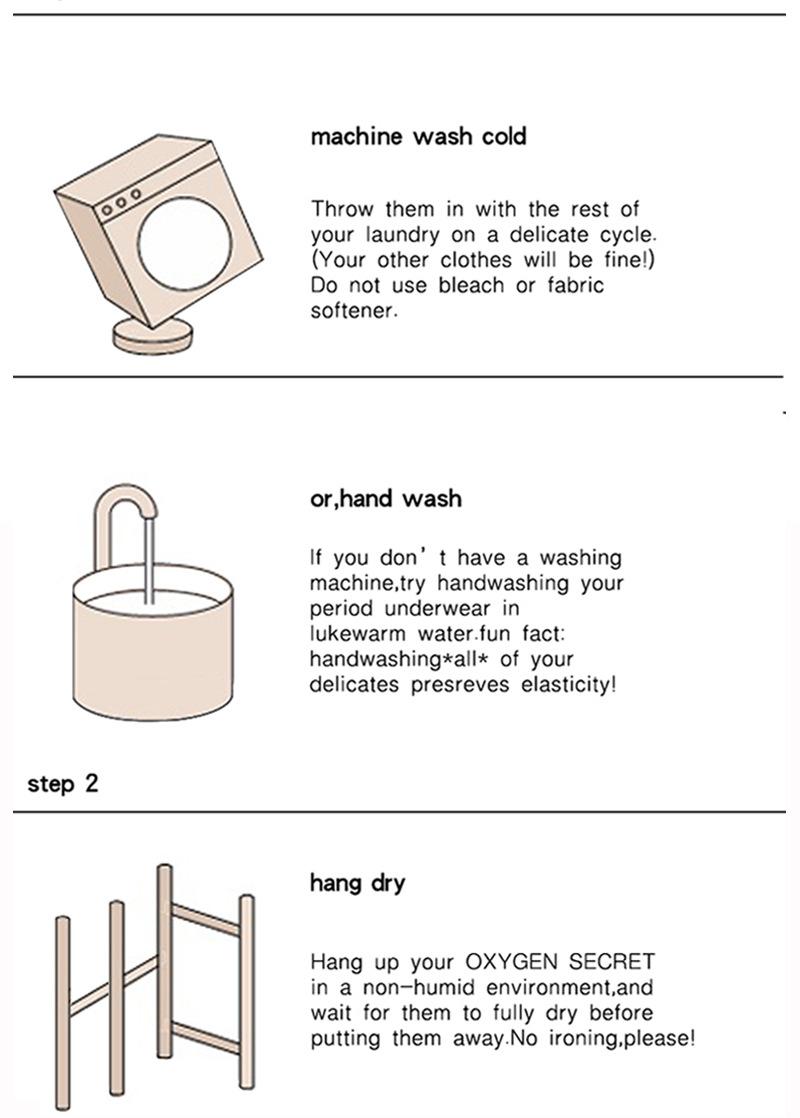 machine wash cold

Throw them in with the rest of your laundry on a delicate cycle. (Your other clothes will be fine!) Do not use bleach or fabric softener.

or,hand wash

If you don' t have a washing machine,try handwashing your period underwear in lukewarm water.fun fact: handwashing*all* of your delicates presreves elasticity!

step 2

hang dry

Hang up your OXYGEN SECRET in a non-humid environment,and wait for them to fully dry before putting them away.No ironing,please!